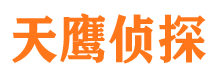 天鹰侦探